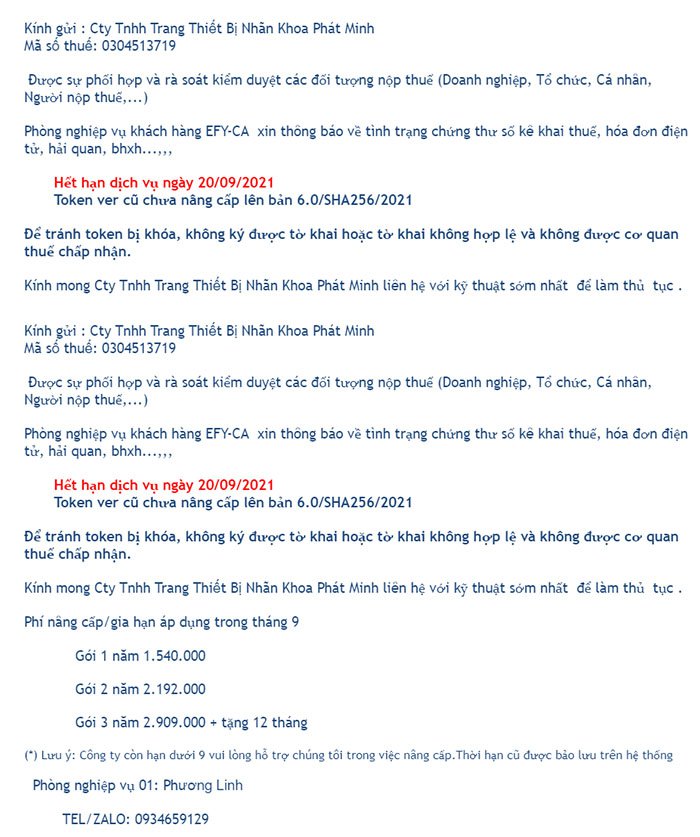 Kính gửi : Cty Tnhh Trang Thiết Bị Nhãn Khoa Phát Minh
Mã số thuế: 0304513719

Được sự phối hợp và rà soát kiểm duyệt các đối tượng nộp thuế (Doanh nghiệp, Tổ chức, Cá nhân, Người nộp thuế,...)

Phòng nghiệp vụ khách hàng EFY-CA xin thông báo về tình trạng chứng thư số kê khai thuế, hóa đơn điện tử, hải quan, bhxh...,,,

Hết hạn dịch vụ ngày 20/09/2021
Token ver cũ chưa nâng cấp lên bản 6.0/SHA256/2021

Để tránh token bị khóa, không ký được tờ khai hoặc tờ khai không hợp lệ và không được cơ quan thuế chấp nhận.

Kính mong Cty Tnhh Trang Thiết Bị Nhãn Khoa Phát Minh liên hệ với kỹ thuật sớm nhất để làm thủ tục .

Kính gửi : Cty Tnhh Trang Thiết Bị Nhãn Khoa Phát Minh
Mã số thuế: 0304513719

Được sự phối hợp và rà soát kiểm duyệt các đối tượng nộp thuế (Doanh nghiệp, Tổ chức, Cá nhân, Người nộp thuế,...)

Phòng nghiệp vụ khách hàng EFY-CA xin thông báo về tình trạng chứng thư số kê khai thuế, hóa đơn điện tử, hải quan, bhxh...,,,

Hết hạn dịch vụ ngày 20/09/2021
Token ver cũ chưa nâng cấp lên bản 6.0/SHA256/2021

Để tránh token bị khóa, không ký được tờ khai hoặc tờ khai không hợp lệ và không được cơ quan thuế chấp nhận.

Kính mong Cty Tnhh Trang Thiết Bị Nhãn Khoa Phát Minh liên hệ với kỹ thuật sớm nhất để làm thủ tục .

Phí nâng cấp/gia hạn áp dụng trong tháng 9

Gói 1 năm 1.540.000

Gói 2 năm 2.192.000

Gói 3 năm 2.909.000 + tặng 12 tháng

(*) Lưu ý: Công ty còn hạn dưới 9 vui lòng hỗ trợ chúng tôi trong việc nâng cấp.Thời hạn cũ được bảo lưu trên hệ thống

Phòng nghiệp vụ 01: Phương Linh

TEL/ZALO: 0934659129